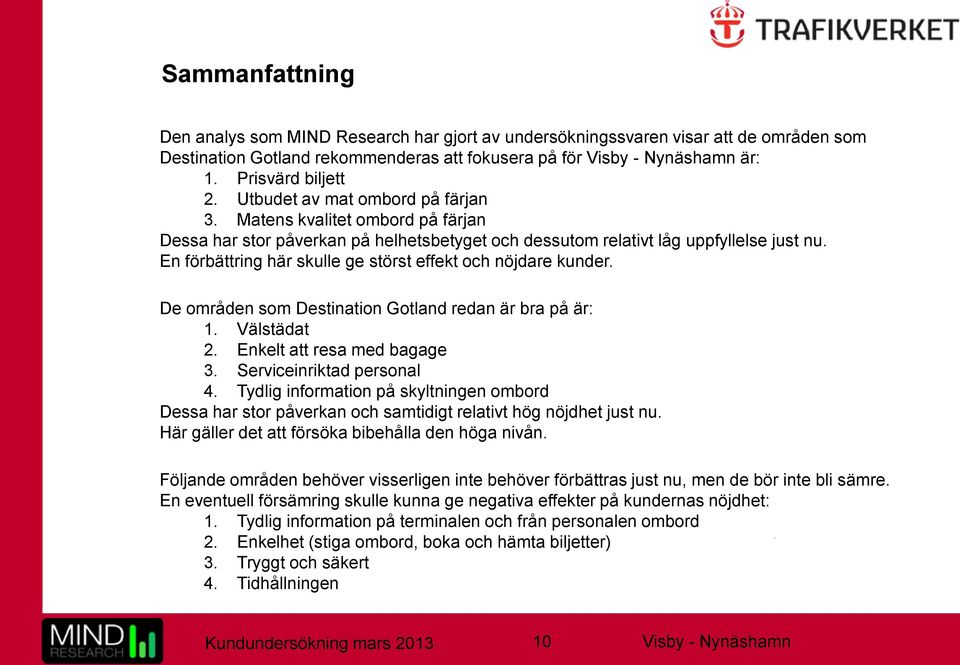 TRAFIKVERKET

Sammanfattning

Den analys som MIND Research har gjort av undersökningssvaren visar att de områden som Destination Gotland rekommenderas att fokusera på för Visby - Nynäshamn är:
1. Prisvärd biljett
2. Utbudet av mat ombord på färjan
3. Matens kvalitet ombord på färjan
Dessa har stor påverkan på helhetsbetyget och dessutom relativt låg uppfyllelse just nu.
En förbättring här skulle ge störst effekt och nöjdare kunder.

De områden som Destination Gotland redan är bra på är:
1. Välstädat
2. Enkelt att resa med bagage
3. Serviceinriktad personal
4. Tydlig information på skyltningen ombord
Dessa har stor påverkan och samtidigt relativt hög nöjdhet just nu.
Här gäller det att försöka bibehålla den höga nivån.

Följande områden behöver visserligen inte behöver förbättras just nu, men de bör inte bli sämre.
En eventuell försämring skulle kunna ge negativa effekter på kundernas nöjdhet:
1. Tydlig information på terminalen och från personalen ombord
2. Enkelhet (stiga ombord, boka och hämta biljetter)
3. Tryggt och säkert
4. Tidhållningen

MIND RESEARCH

Kundundersökning mars 2013

10

Visby - Nynäshamn